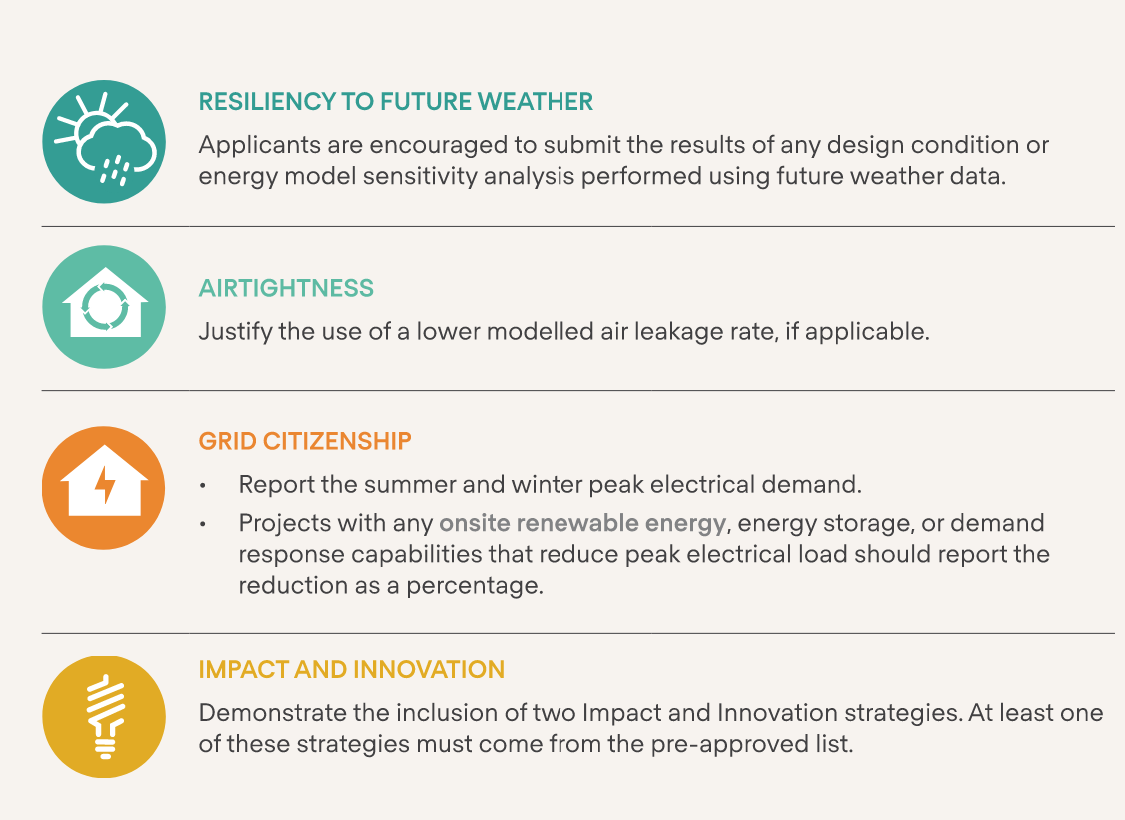 RESILIENCY TO FUTURE WEATHER

Applicants are encouraged to submit the results of any design condition or energy model sensitivity analysis performed using future weather data.

AIRTIGHTNESS

Justify the use of a lower modelled air leakage rate, if applicable.

GRID CITIZENSHIP

• Report the summer and winter peak electrical demand.
• Projects with any onsite renewable energy, energy storage, or demand response capabilities that reduce peak electrical load should report the reduction as a percentage.

IMPACT AND INNOVATION

Demonstrate the inclusion of two Impact and Innovation strategies. At least one of these strategies must come from the pre-approved list.